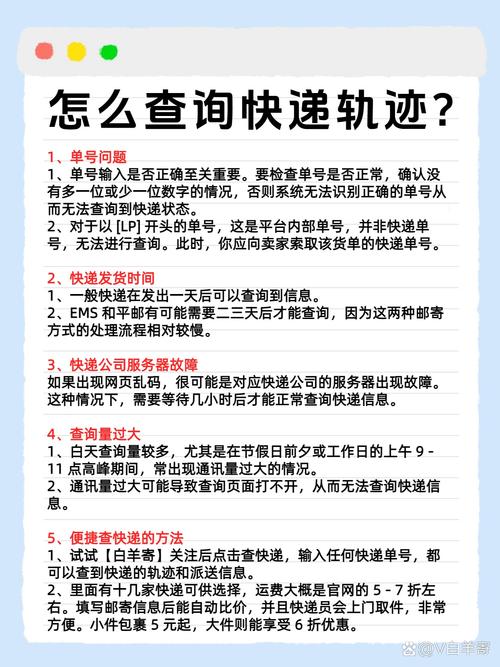 怎么查询快递轨迹?

1、单号问题
1、单号输入是否正确至关重要。要检查单号是否正常，确认没有多一位或少一位数字的情况，否则系统无法识别正确的单号从而无法查询到快递状态。
2、对于以 [LP] 开头的单号，这是平台内部单号，并非快递单号，无法进行查询。此时，你应向卖家索取该货单的快递单号。

2、快递发货时间
1、一般快递在发出一天后可以查询到信息。
2、EMS 和平邮有可能需要二三天后才能查询，因为这两种邮寄方式的处理流程相对较慢。

3、快递公司服务器故障
如果出现网页乱码，很可能是对应快递公司的服务器出现故障。这种情况下，需要等待几小时后才能正常查询快递信息。

4、查询量过大
1、白天查询量较多，尤其是在节假日前夕或工作日的上午 9 - 11 点高峰期间，常出现通讯量过大的情况。
2、通讯量过大可能导致查询页面打不开，从而无法查询快递信息。

5、便捷查快递的方法
1、试试【白羊寄】关注后点击查快递，输入任何快递单号，都可以查到快递的轨迹和派送信息。
2、里面有十几家快递可供选择，运费大概是官网的 5 - 7 折左右。填写邮寄信息后能自动比价，并且快递员会上门取件，非常方便。小件包裹 5 元起，大件则能享受 6 折优惠。

@V白羊寄